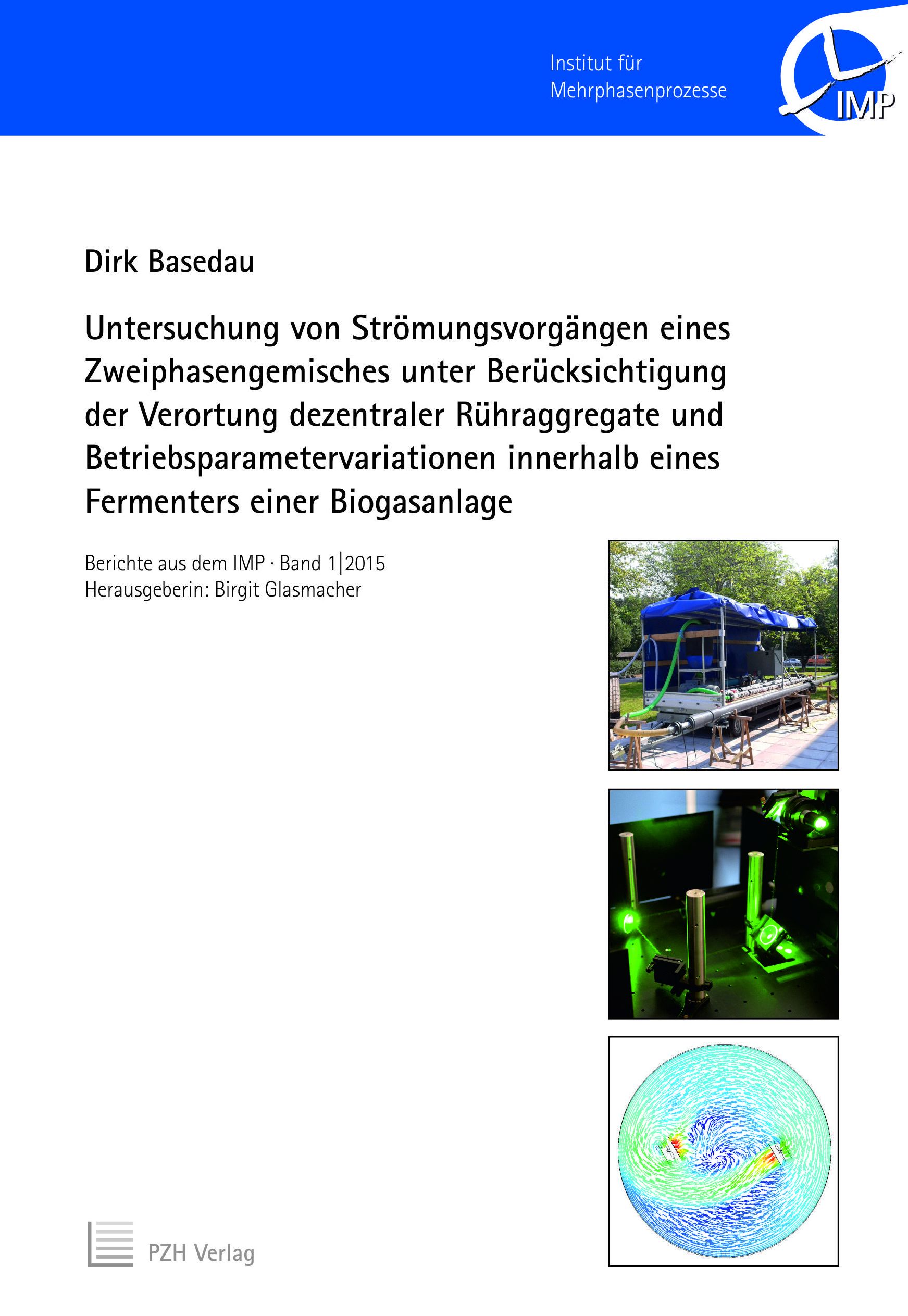 Institut für
Mehrphasenprozesse

IMP

Dirk Basedau

Untersuchung von Strömungsvorgängen eines Zweiphasengemisches unter Berücksichtigung der Verortung dezentraler Rühraggregate und Betriebsparametervariationen innerhalb eines Fermenters einer Biogasanlage

Berichte aus dem IMP · Band 1|2015
Herausgeberin: Birgit Glasmacher

PZH Verlag